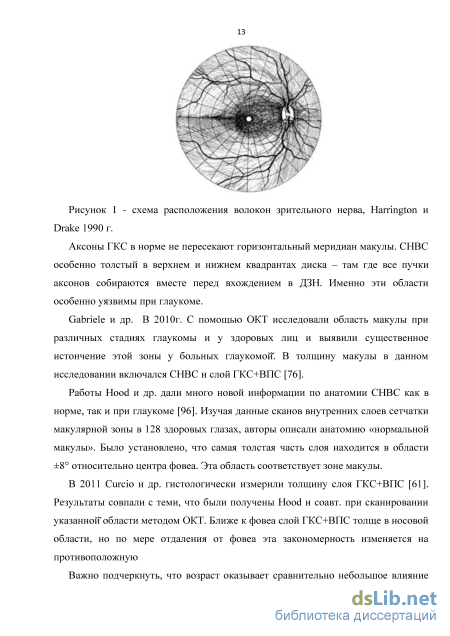 13

Рисунок 1 - схема расположения волокон зрительного нерва, Harrington и Drake 1990 г.

Аксоны ГКС в норме не пересекают горизонтальный меридиан макулы. СНВС особенно толстый в верхнем и нижнем квадрантах диска – там где все пучки аксонов собираются вместе перед вхождением в ДЗН. Именно эти области особенно уязвимы при глаукоме.

Gabriele и др. В 2010г. С помощью ОКТ исследовали область макулы при различных стадиях глаукомы и у здоровых лиц и выявили существенное истончение этой зоны у больных глаукомой. В толщину макулы в данном исследовании включался СНВС и слой ГКС+ВПС [76].

Работы Hood и др. дали много новой информации по анатомии СНВС как в норме, так и при глаукоме [96]. Изучая данные сканов внутренних слоев сетчатки макулярной зоны в 128 здоровых глазах, авторы описали анатомию «нормальной макулы». Было установлено, что самая толстая часть слоя находится в области ±8° относительно центра фовеа. Эта область соответствует зоне макулы.

В 2011 Curcio и др. гистологически измерили толщину слоя ГКС+ВПС [61]. Результаты совпали с теми, что были получены Hood и соавт. при сканировании указанной области методом ОКТ. Ближе к фовеа слой ГКС+ВПС толще в носовой области, но по мере отдаления от фовеа эта закономерность изменяется на противоположную

Важно подчеркнуть, что возраст оказывает сравнительно небольшое влияние

dsLib.net
библиотека диссертаций